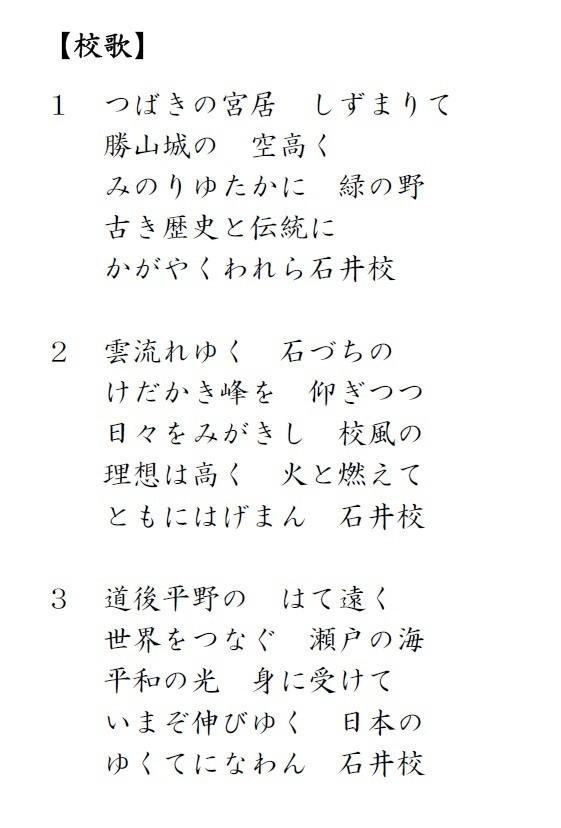 【校歌】

1　つばきの宮居　しずまりて
勝山城の　空高く
みのりゆたかに　緑の野
古き歴史と伝統に
かがやくわれら石井校

2　雲流れゆく　石づちの
けだかき峰を　仰ぎつつ
日々をみがきし　校風の
理想は高く　火と燃えて
ともにはげまん　石井校

3　道後平野の　はて遠く
世界をつなぐ　瀬戸の海
平和の光　身に受けて
いまぞ伸びゆく　日本の
ゆくてになわん　石井校